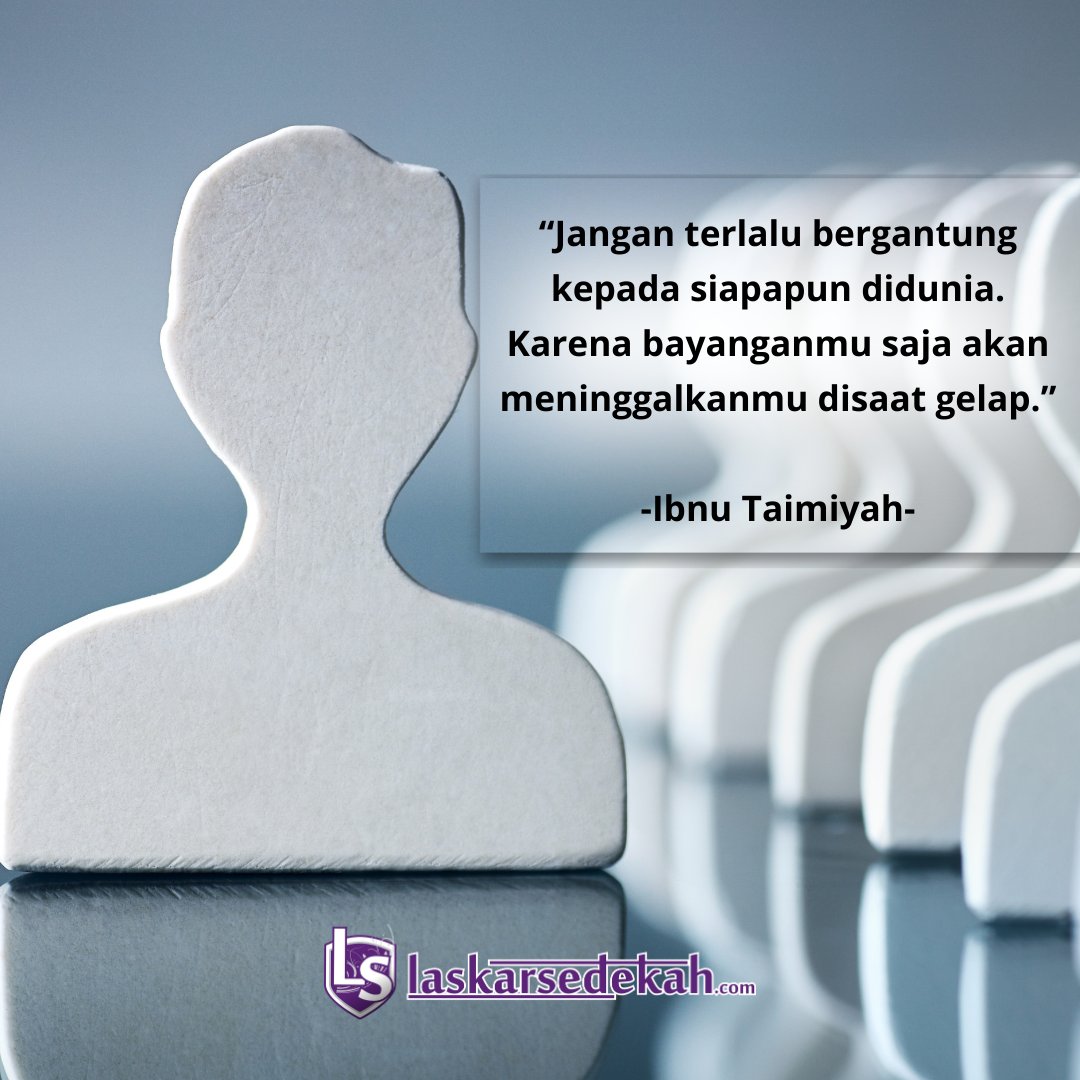 “Jangan terlalu bergantung kepada siapapun didunia. Karena bayanganmu saja akan meninggalkanmu disaat gelap.”

-Ibnu Taimiyah-

LS laskarsedekah.com